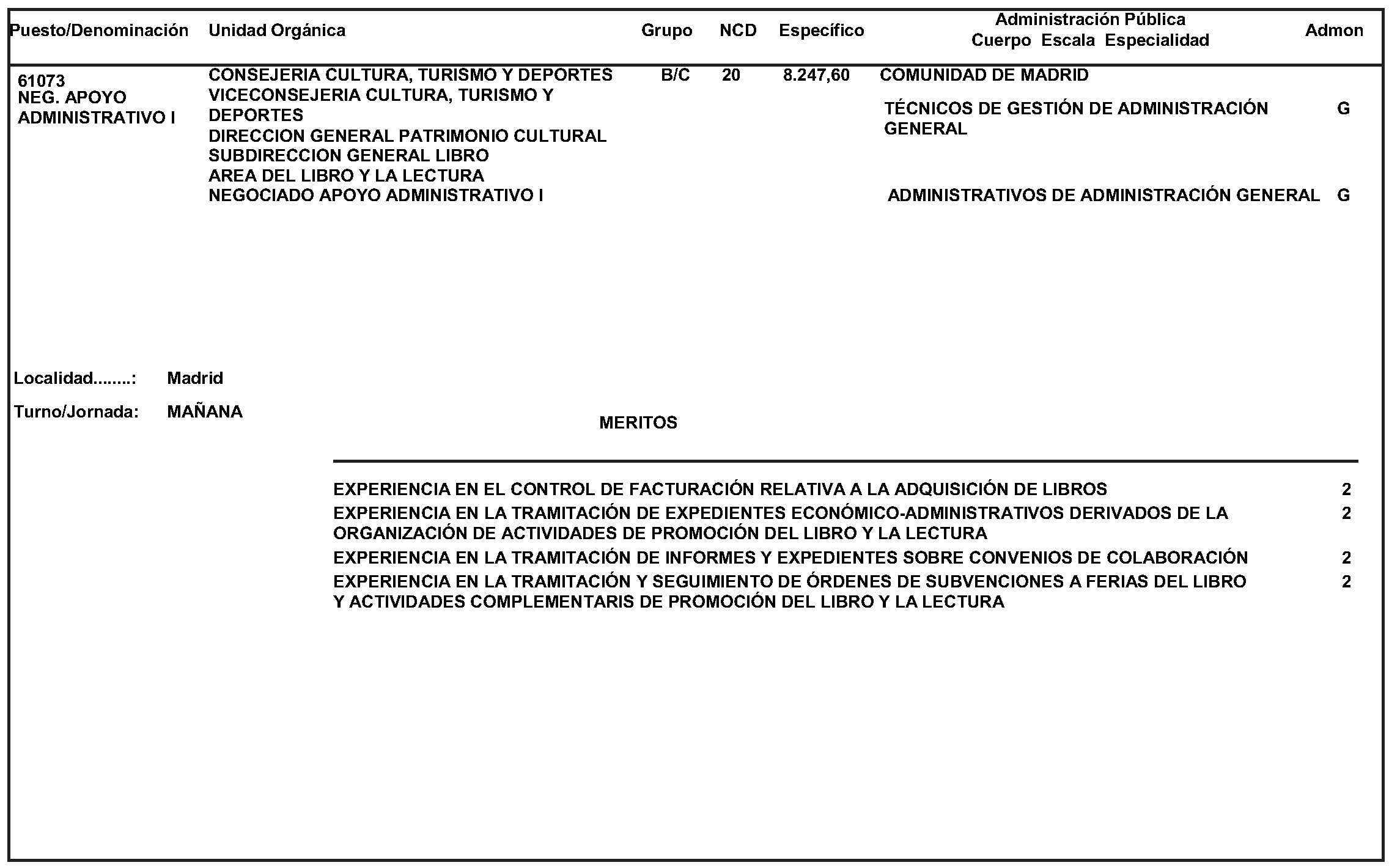 | Puesto/Denominación | Unidad Orgánica | Grupo | NCD | Específico | Administración Pública Cuerpo Escala Especialidad | Admon |
|---|---|---|---|---|---|---|
| 61073 NEG. APOYO ADMINISTRATIVO I | CONSEJERIA CULTURA, TURISMO Y DEPORTES VICECONSEJERIA CULTURA, TURISMO Y DEPORTES DIRECCION GENERAL PATRIMONIO CULTURAL SUBDIRECCION GENERAL LIBRO AREA DEL LIBRO Y LA LECTURA NEGOCIADO APOYO ADMINISTRATIVO I | B/C | 20 | 8.247,60 | COMUNIDAD DE MADRID | |
| | | | | | TÉCNICOS DE GESTIÓN DE ADMINISTRACIÓN GENERAL | G |
| | | | | | ADMINISTRATIVOS DE ADMINISTRACIÓN GENERAL | G |

Localidad........: Madrid

Turno/Jornada: MAÑANA

MERITOS

| | |
|---|---|
| EXPERIENCIA EN EL CONTROL DE FACTURACIÓN RELATIVA A LA ADQUISICIÓN DE LIBROS | 2 |
| EXPERIENCIA EN LA TRAMITACIÓN DE EXPEDIENTES ECONÓMICO-ADMINISTRATIVOS DERIVADOS DE LA ORGANIZACIÓN DE ACTIVIDADES DE PROMOCIÓN DEL LIBRO Y LA LECTURA | 2 |
| EXPERIENCIA EN LA TRAMITACIÓN DE INFORMES Y EXPEDIENTES SOBRE CONVENIOS DE COLABORACIÓN | 2 |
| EXPERIENCIA EN LA TRAMITACIÓN Y SEGUIMIENTO DE ÓRDENES DE SUBVENCIONES A FERIAS DEL LIBRO Y ACTIVIDADES COMPLEMENTARIS DE PROMOCIÓN DEL LIBRO Y LA LECTURA | 2 |